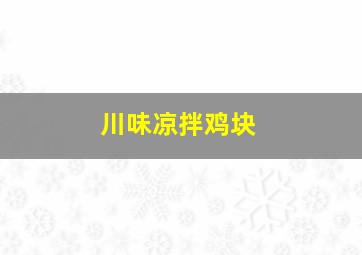 川味凉拌鸡块